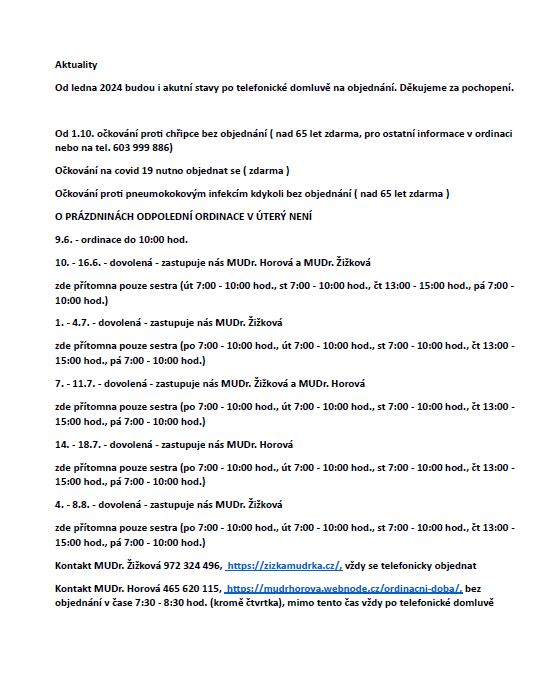 Aktuality

Od ledna 2024 budou i akutní stavy po telefonické domluvě na objednání. Děkujeme za pochopení.

Od 1.10. očkování proti chřipce bez objednání ( nad 65 let zdarma, pro ostatní informace v ordinaci nebo na tel. 603 999 886)

Očkování na covid 19 nutno objednat se ( zdarma )

Očkování proti pneumokokovým infekcím kdykoli bez objednání ( nad 65 let zdarma )

O PRÁZDNINÁCH ODPOLEDNÍ ORDINACE V ÚTERÝ NENÍ

9.6. - ordinace do 10:00 hod.

10. - 16.6. - dovolená - zastupuje nás MUDr. Horová a MUDr. Žižková

zde přítomna pouze sestra (út 7:00 - 10:00 hod., st 7:00 - 10:00 hod., čt 13:00 - 15:00 hod., pá 7:00 - 10:00 hod.)

1. - 4.7. - dovolená - zastupuje nás MUDr. Žižková

zde přítomna pouze sestra (po 7:00 - 10:00 hod., út 7:00 - 10:00 hod., st 7:00 - 10:00 hod., čt 13:00 - 15:00 hod., pá 7:00 - 10:00 hod.)

7. - 11.7. - dovolená - zastupuje nás MUDr. Žižková a MUDr. Horová

zde přítomna pouze sestra (po 7:00 - 10:00 hod., út 7:00 - 10:00 hod., st 7:00 - 10:00 hod., čt 13:00 - 15:00 hod., pá 7:00 - 10:00 hod.)

14. - 18.7. - dovolená - zastupuje nás MUDr. Horová

zde přítomna pouze sestra (po 7:00 - 10:00 hod., út 7:00 - 10:00 hod., st 7:00 - 10:00 hod., čt 13:00 - 15:00 hod., pá 7:00 - 10:00 hod.)

4. - 8.8. - dovolená - zastupuje nás MUDr. Žižková

zde přítomna pouze sestra (po 7:00 - 10:00 hod., út 7:00 - 10:00 hod., st 7:00 - 10:00 hod., čt 13:00 - 15:00 hod., pá 7:00 - 10:00 hod.)

Kontakt MUDr. Žižková 972 324 496, https://zizkamudrka.cz/, vždy se telefonicky objednat

Kontakt MUDr. Horová 465 620 115, https://mudrhorova.webnode.cz/ordinacni-doba/, bez objednání v čase 7:30 - 8:30 hod. (kromě čtvrtka), mimo tento čas vždy po telefonické domluvě